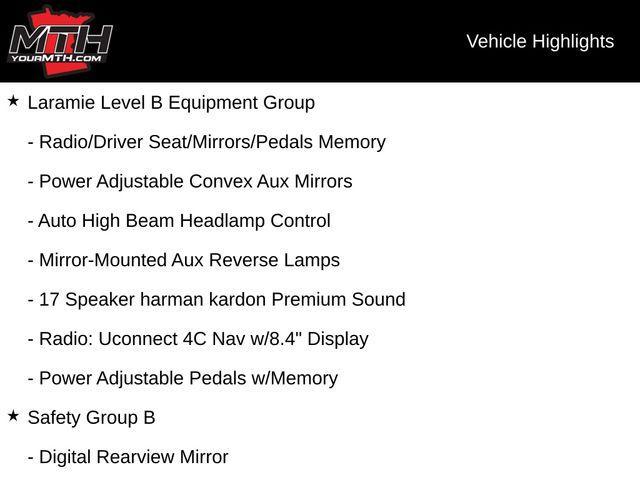 MTH
YOURMTH.COM

Vehicle Highlights

★ Laramie Level B Equipment Group

- Radio/Driver Seat/Mirrors/Pedals Memory

- Power Adjustable Convex Aux Mirrors

- Auto High Beam Headlamp Control

- Mirror-Mounted Aux Reverse Lamps

- 17 Speaker harman kardon Premium Sound

- Radio: Uconnect 4C Nav w/8.4" Display

- Power Adjustable Pedals w/Memory

★ Safety Group B

- Digital Rearview Mirror